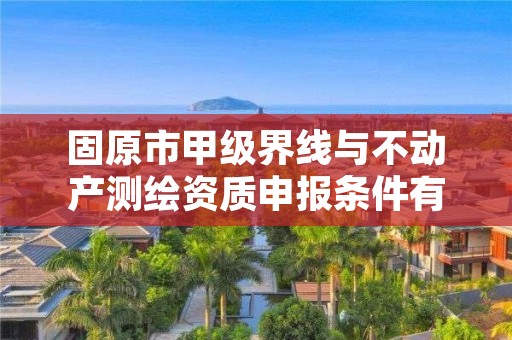 固原市甲级界线与不动产测绘资质申报条件有